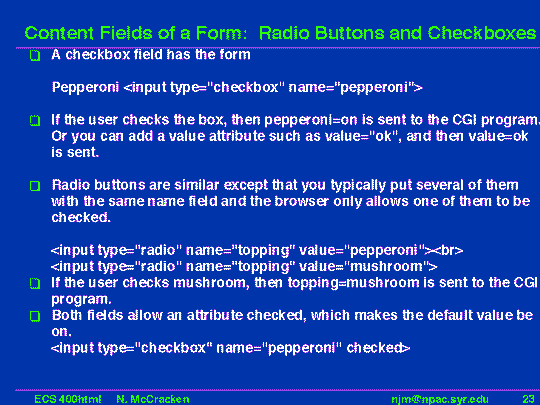 Content Fields of a Form: Radio Buttons and Checkboxes

A checkbox field has the form

Pepperoni <input type="checkbox" name="pepperoni">

If the user checks the box, then pepperoni=on is sent to the CGI program. Or you can add a value attribute such as value="ok", and then value=ok is sent.

Radio buttons are similar except that you typically put several of them with the same name field and the browser only allows one of them to be checked.

<input type="radio" name="topping" value="pepperoni"><br>
<input type="radio" name="topping" value="mushroom">

If the user checks mushroom, then topping=mushroom is sent to the CGI program.

Both fields allow an attribute checked, which makes the default value be on.
<input type="checkbox" name="pepperoni" checked>

ECS 400html N. McCracken njm@npac.syr.edu 23